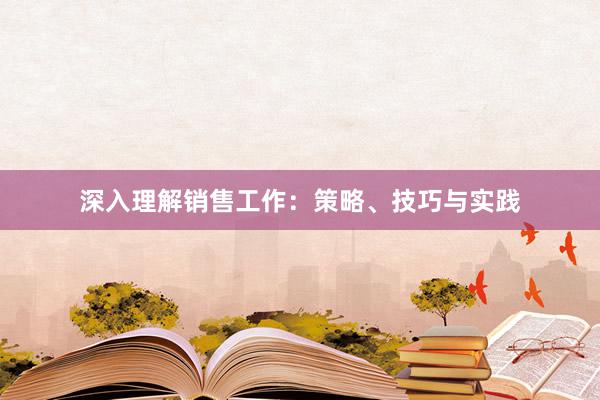 深入理解销售工作：策略、技巧与实践